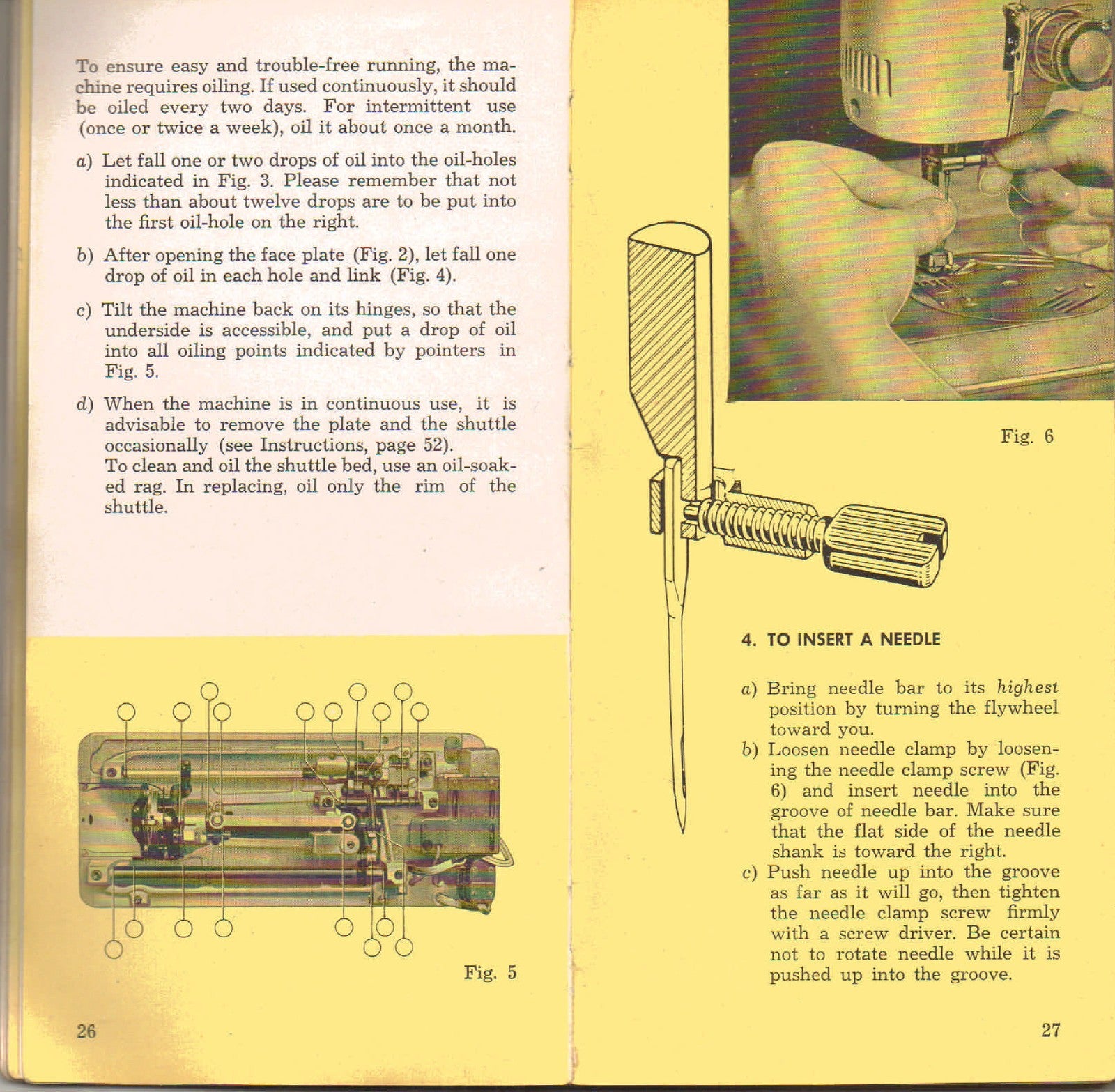 To ensure easy and trouble-free running, the machine requires oiling. If used continuously, it should be oiled every two days. For intermittent use (once or twice a week), oil it about once a month.

a) Let fall one or two drops of oil into the oil-holes indicated in Fig. 3. Please remember that not less than about twelve drops are to be put into the first oil-hole on the right.

b) After opening the face plate (Fig. 2), let fall one drop of oil in each hole and link (Fig. 4).

c) Tilt the machine back on its hinges, so that the underside is accessible, and put a drop of oil into all oiling points indicated by pointers in Fig. 5.

d) When the machine is in continuous use, it is advisable to remove the plate and the shuttle occasionally (see Instructions, page 52).
To clean and oil the shuttle bed, use an oil-soaked rag. In replacing, oil only the rim of the shuttle.

Fig. 5

26

Fig. 6

4. TO INSERT A NEEDLE

a) Bring needle bar to its highest position by turning the flywheel toward you.
b) Loosen needle clamp by loosening the needle clamp screw (Fig. 6) and insert needle into the groove of needle bar. Make sure that the flat side of the needle shank is toward the right.
c) Push needle up into the groove as far as it will go, then tighten the needle clamp screw firmly with a screw driver. Be certain not to rotate needle while it is pushed up into the groove.

27